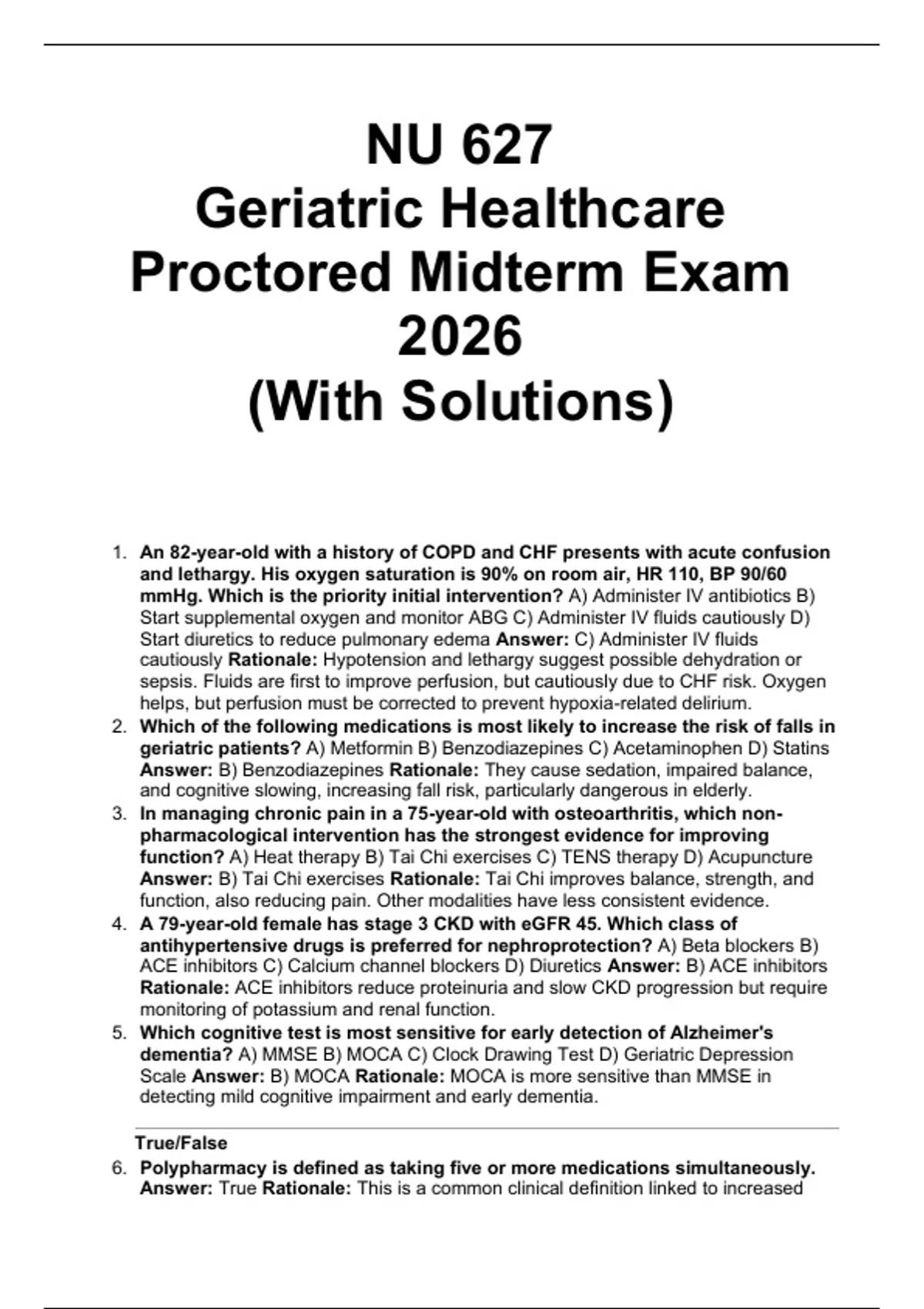 NU 627
Geriatric Healthcare
Proctored Midterm Exam
2026
(With Solutions)

1. An 82-year-old with a history of COPD and CHF presents with acute confusion and lethargy. His oxygen saturation is 90% on room air, HR 110, BP 90/60 mmHg. Which is the priority initial intervention? A) Administer IV antibiotics B) Start supplemental oxygen and monitor ABG C) Administer IV fluids cautiously D) Start diuretics to reduce pulmonary edema Answer: C) Administer IV fluids cautiously Rationale: Hypotension and lethargy suggest possible dehydration or sepsis. Fluids are first to improve perfusion, but cautiously due to CHF risk. Oxygen helps, but perfusion must be corrected to prevent hypoxia-related delirium.
2. Which of the following medications is most likely to increase the risk of falls in geriatric patients? A) Metformin B) Benzodiazepines C) Acetaminophen D) Statins Answer: B) Benzodiazepines Rationale: They cause sedation, impaired balance, and cognitive slowing, increasing fall risk, particularly dangerous in elderly.
3. In managing chronic pain in a 75-year-old with osteoarthritis, which non-pharmacological intervention has the strongest evidence for improving function? A) Heat therapy B) Tai Chi exercises C) TENS therapy D) Acupuncture Answer: B) Tai Chi exercises Rationale: Tai Chi improves balance, strength, and function, also reducing pain. Other modalities have less consistent evidence.
4. A 79-year-old female has stage 3 CKD with eGFR 45. Which class of antihypertensive drugs is preferred for nephroprotection? A) Beta blockers B) ACE inhibitors C) Calcium channel blockers D) Diuretics Answer: B) ACE inhibitors Rationale: ACE inhibitors reduce proteinuria and slow CKD progression but require monitoring of potassium and renal function.
5. Which cognitive test is most sensitive for early detection of Alzheimer's dementia? A) MMSE B) MOCA C) Clock Drawing Test D) Geriatric Depression Scale Answer: B) MOCA Rationale: MOCA is more sensitive than MMSE in detecting mild cognitive impairment and early dementia.

True/False

6. Polypharmacy is defined as taking five or more medications simultaneously. Answer: True Rationale: This is a common clinical definition linked to increased